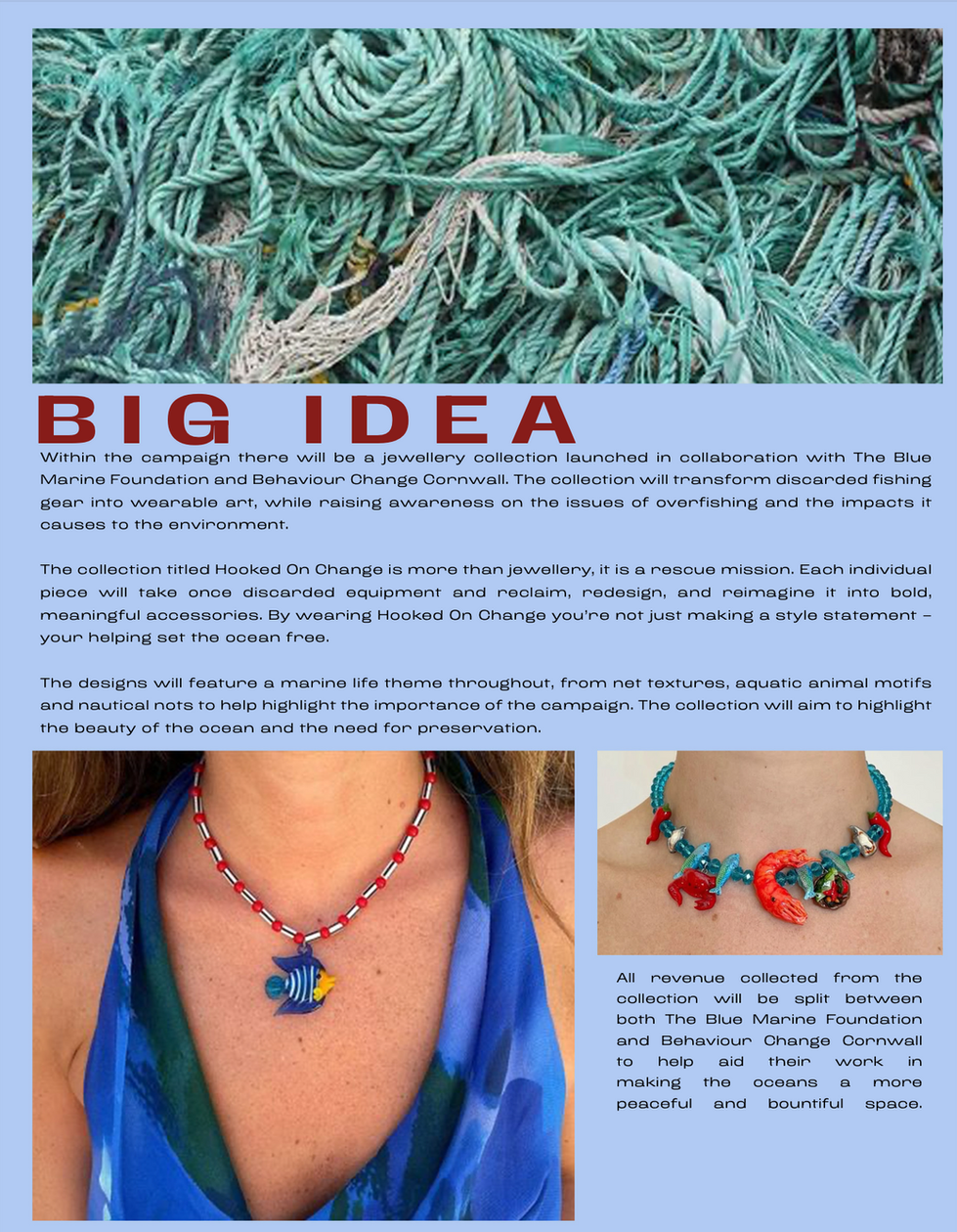 BIG IDEA

Within the campaign there will be a jewellery collection launched in collaboration with The Blue Marine Foundation and Behaviour Change Cornwall. The collection will transform discarded fishing gear into wearable art, while raising awareness on the issues of overfishing and the impacts it causes to the environment.

The collection titled Hooked On Change is more than jewellery, it is a rescue mission. Each individual piece will take once discarded equipment and reclaim, redesign, and reimagine it into bold, meaningful accessories. By wearing Hooked On Change you're not just making a style statement – your helping set the ocean free.

The designs will feature a marine life theme throughout, from net textures, aquatic animal motifs and nautical nots to help highlight the importance of the campaign. The collection will aim to highlight the beauty of the ocean and the need for preservation.

All revenue collected from the collection will be split between both The Blue Marine Foundation and Behaviour Change Cornwall to help aid their work in making the oceans a more peaceful and bountiful space.